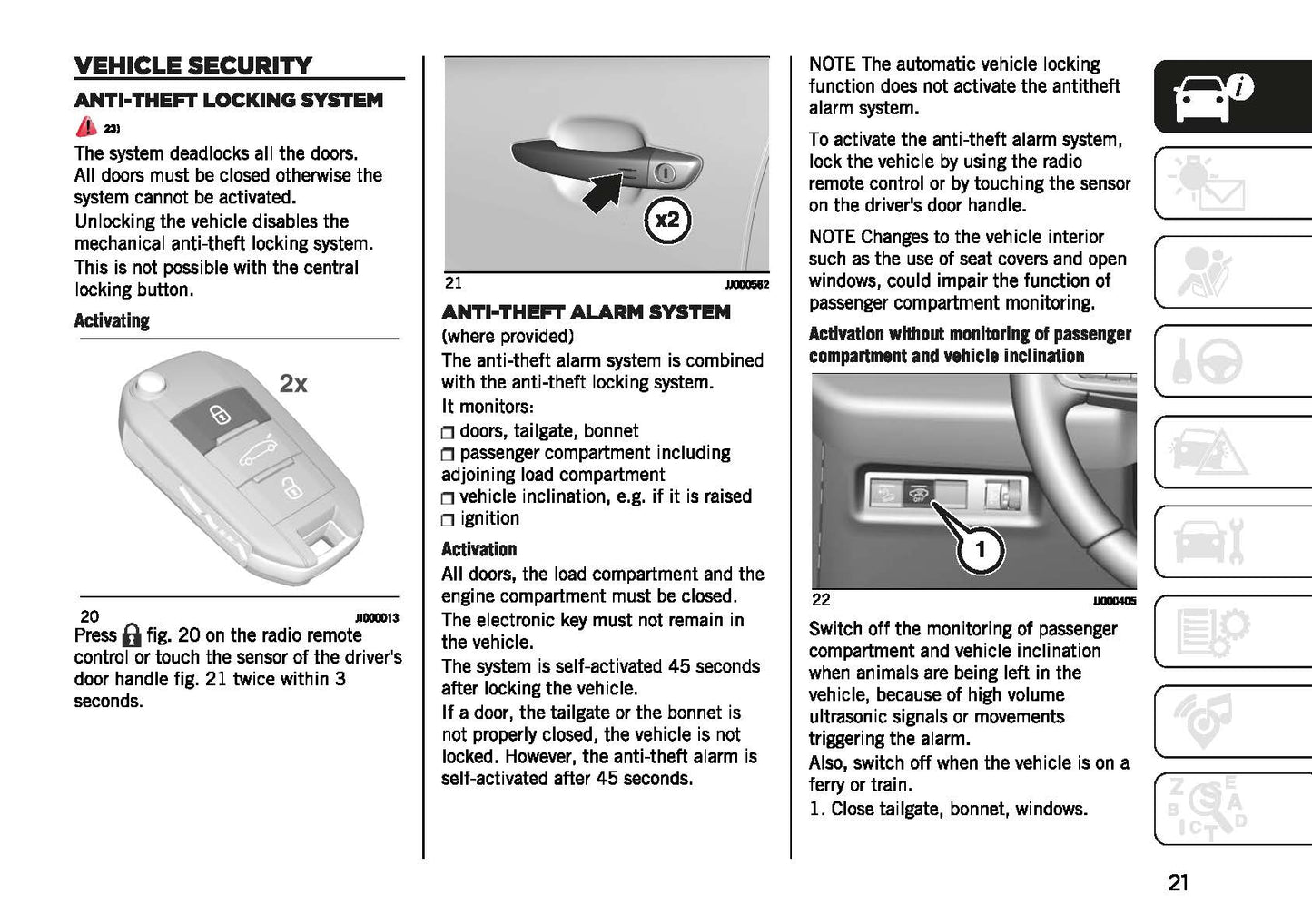 VEHICLE SECURITY

ANTI-THEFT LOCKING SYSTEM

23)

The system deadlocks all the doors. All doors must be closed otherwise the system cannot be activated.

Unlocking the vehicle disables the mechanical anti-theft locking system.

This is not possible with the central locking button.

Activating

2x

20 JJ000013

Press fig. 20 on the radio remote control or touch the sensor of the driver's door handle fig. 21 twice within 3 seconds.

x2

21 JJ000562

ANTI-THEFT ALARM SYSTEM

(where provided)

The anti-theft alarm system is combined with the anti-theft locking system.

It monitors:

doors, tailgate, bonnet

passenger compartment including adjoining load compartment

vehicle inclination, e.g. if it is raised

ignition

Activation

All doors, the load compartment and the engine compartment must be closed.

The electronic key must not remain in the vehicle.

The system is self-activated 45 seconds after locking the vehicle.

If a door, the tailgate or the bonnet is not properly closed, the vehicle is not locked. However, the anti-theft alarm is self-activated after 45 seconds.

NOTE The automatic vehicle locking function does not activate the antitheft alarm system.

To activate the anti-theft alarm system, lock the vehicle by using the radio remote control or by touching the sensor on the driver's door handle.

NOTE Changes to the vehicle interior such as the use of seat covers and open windows, could impair the function of passenger compartment monitoring.

Activation without monitoring of passenger compartment and vehicle inclination

1

22 JJ000405

Switch off the monitoring of passenger compartment and vehicle inclination when animals are being left in the vehicle, because of high volume ultrasonic signals or movements triggering the alarm.

Also, switch off when the vehicle is on a ferry or train.

1. Close tailgate, bonnet, windows.

21